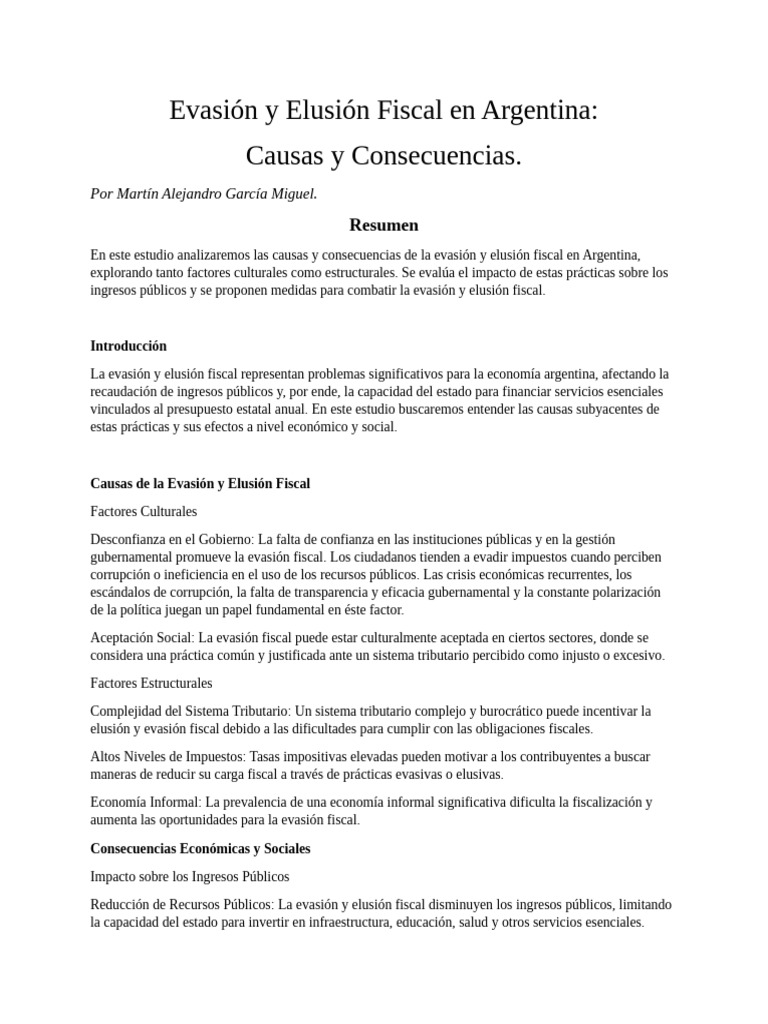 Evasión y Elusión Fiscal en Argentina:

Causas y Consecuencias.

Por Martín Alejandro García Miguel.

Resumen

En este estudio analizaremos las causas y consecuencias de la evasión y elusión fiscal en Argentina, explorando tanto factores culturales como estructurales. Se evalúa el impacto de estas prácticas sobre los ingresos públicos y se proponen medidas para combatir la evasión y elusión fiscal.

Introducción

La evasión y elusión fiscal representan problemas significativos para la economía argentina, afectando la recaudación de ingresos públicos y, por ende, la capacidad del estado para financiar servicios esenciales vinculados al presupuesto estatal anual. En este estudio buscaremos entender las causas subyacentes de estas prácticas y sus efectos a nivel económico y social.

Causas de la Evasión y Elusión Fiscal

Factores Culturales

Desconfianza en el Gobierno: La falta de confianza en las instituciones públicas y en la gestión gubernamental promueve la evasión fiscal. Los ciudadanos tienden a evadir impuestos cuando perciben corrupción o ineficiencia en el uso de los recursos públicos. Las crisis económicas recurrentes, los escándalos de corrupción, la falta de transparencia y eficacia gubernamental y la constante polarización de la política juegan un papel fundamental en éste factor.

Aceptación Social: La evasión fiscal puede estar culturalmente aceptada en ciertos sectores, donde se considera una práctica común y justificada ante un sistema tributario percibido como injusto o excesivo.

Factores Estructurales

Complejidad del Sistema Tributario: Un sistema tributario complejo y burocrático puede incentivar la elusión y evasión fiscal debido a las dificultades para cumplir con las obligaciones fiscales.

Altos Niveles de Impuestos: Tasas impositivas elevadas pueden motivar a los contribuyentes a buscar maneras de reducir su carga fiscal a través de prácticas evasivas o elusivas.

Economía Informal: La prevalencia de una economía informal significativa dificulta la fiscalización y aumenta las oportunidades para la evasión fiscal.

Consecuencias Económicas y Sociales

Impacto sobre los Ingresos Públicos

Reducción de Recursos Públicos: La evasión y elusión fiscal disminuyen los ingresos públicos, limitando la capacidad del estado para invertir en infraestructura, educación, salud y otros servicios esenciales.